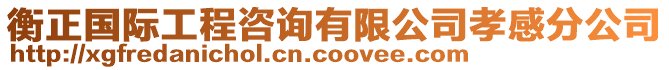 衡正国际工程咨询有限公司孝感分公司
http://xgfredanichol.cn.coovee.com